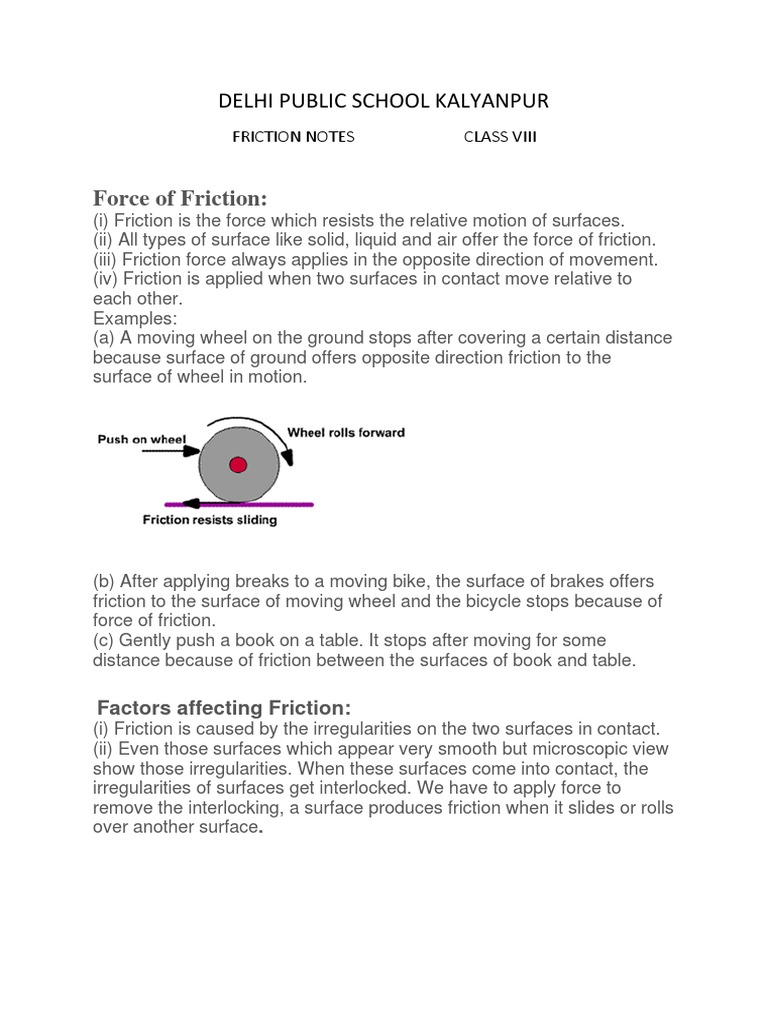 DELHI PUBLIC SCHOOL KALYANPUR

FRICTION NOTES CLASS VIII

Force of Friction:
(i) Friction is the force which resists the relative motion of surfaces.
(ii) All types of surface like solid, liquid and air offer the force of friction.
(iii) Friction force always applies in the opposite direction of movement.
(iv) Friction is applied when two surfaces in contact move relative to each other.
Examples:
(a) A moving wheel on the ground stops after covering a certain distance because surface of ground offers opposite direction friction to the surface of wheel in motion.

Push on wheel
Wheel rolls forward
Friction resists sliding

(b) After applying breaks to a moving bike, the surface of brakes offers friction to the surface of moving wheel and the bicycle stops because of force of friction.
(c) Gently push a book on a table. It stops after moving for some distance because of friction between the surfaces of book and table.

Factors affecting Friction:
(i) Friction is caused by the irregularities on the two surfaces in contact.
(ii) Even those surfaces which appear very smooth but microscopic view show those irregularities. When these surfaces come into contact, the irregularities of surfaces get interlocked. We have to apply force to remove the interlocking, a surface produces friction when it slides or rolls over another surface.